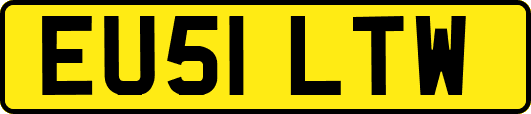 EU51 LTW